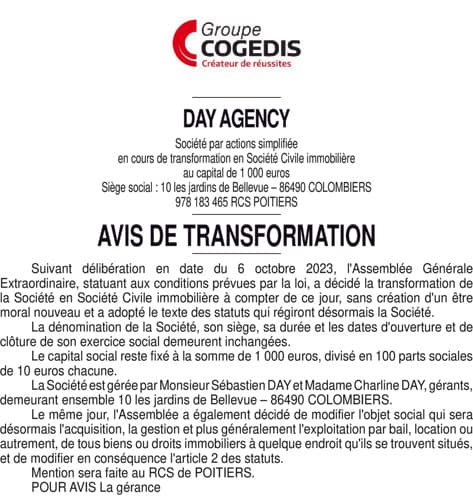 Groupe
COGEDIS
Créateur de réussites

DAY AGENCY

Société par actions simplifiée
en cours de transformation en Société Civile immobilière
au capital de 1 000 euros
Siège social : 10 les jardins de Bellevue – 86490 COLOMBIERS
978 183 465 RCS POITIERS

AVIS DE TRANSFORMATION

Suivant délibération en date du 6 octobre 2023, l'Assemblée Générale Extraordinaire, statuant aux conditions prévues par la loi, a décidé la transformation de la Société en Société Civile immobilière à compter de ce jour, sans création d'un être moral nouveau et a adopté le texte des statuts qui régiront désormais la Société.

La dénomination de la Société, son siège, sa durée et les dates d'ouverture et de clôture de son exercice social demeurent inchangées.

Le capital social reste fixé à la somme de 1 000 euros, divisé en 100 parts sociales de 10 euros chacune.

La Société est gérée par Monsieur Sébastien DAY et Madame Charline DAY, gérants, demeurant ensemble 10 les jardins de Bellevue – 86490 COLOMBIERS.

Le même jour, l'Assemblée a également décidé de modifier l'objet social qui sera désormais l'acquisition, la gestion et plus généralement l'exploitation par bail, location ou autrement, de tous biens ou droits immobiliers à quelque endroit qu'ils se trouvent situés, et de modifier en conséquence l'article 2 des statuts.

Mention sera faite au RCS de POITIERS.

POUR AVIS La gérance